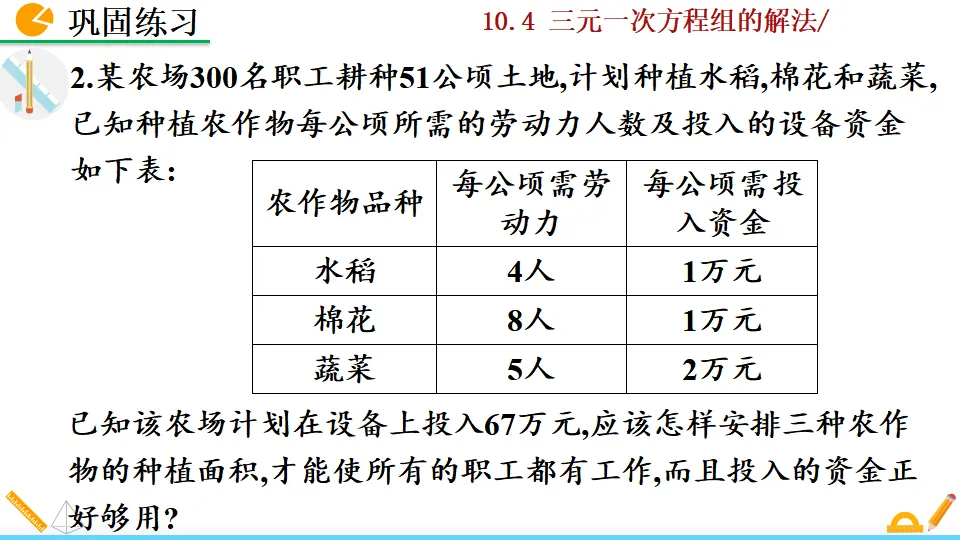 巩固练习

10.4 三元一次方程组的解法/

2.某农场300名职工耕种51公顷土地,计划种植水稻,棉花和蔬菜,已知种植农作物每公顷所需的劳动力人数及投入的设备资金如下表:

| 农作物品种 | 每公顷需劳动力 | 每公顷需投入资金 |
|---|---|---|
| 水稻 | 4人 | 1万元 |
| 棉花 | 8人 | 1万元 |
| 蔬菜 | 5人 | 2万元 |

已知该农场计划在设备上投入67万元,应该怎样安排三种农作物的种植面积,才能使所有的职工都有工作,而且投入的资金正好够用?